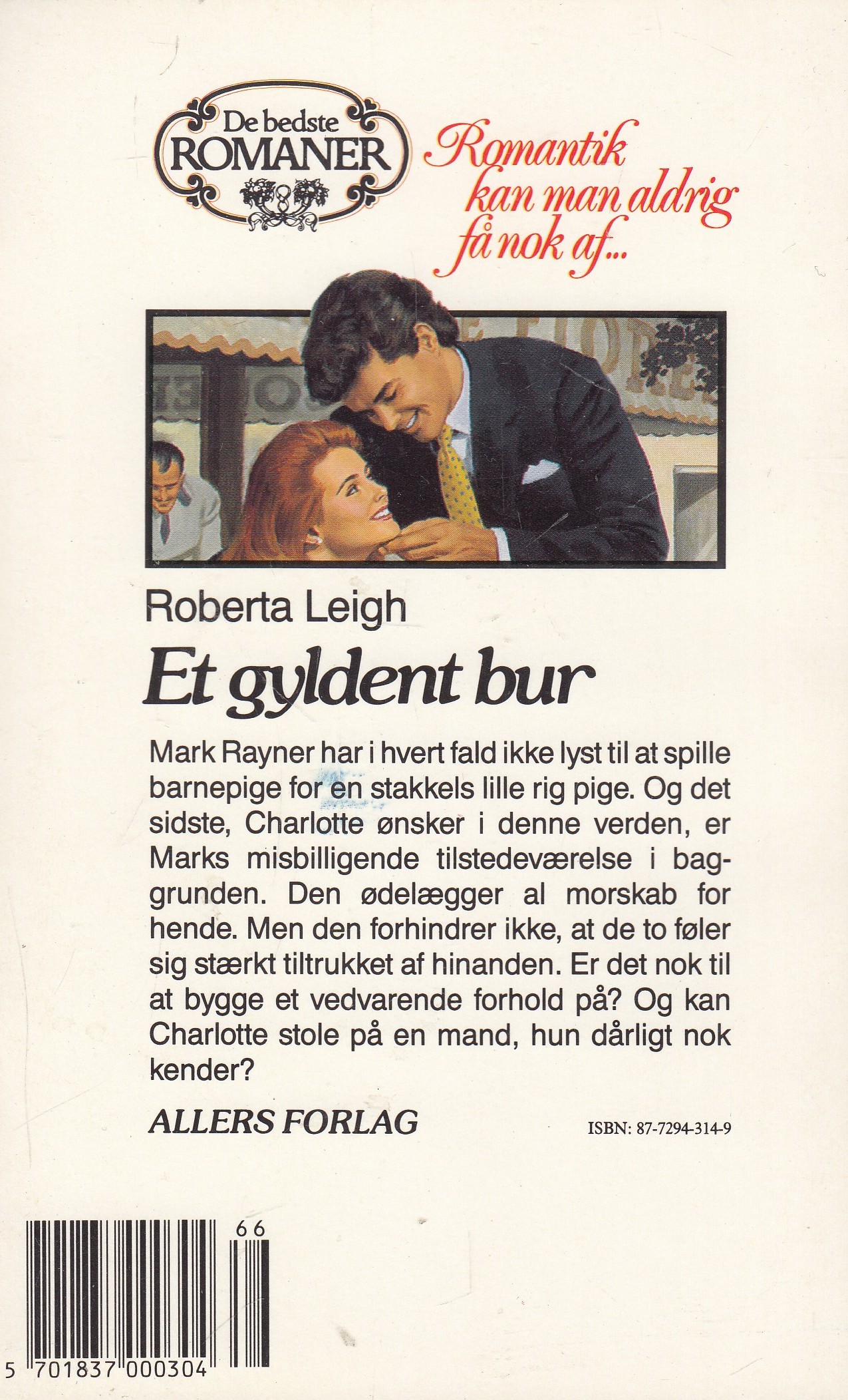 De bedste ROMANER

Romantik kan man aldrig få nok af...

Roberta Leigh

Et gyldent bur

Mark Rayner har i hvert fald ikke lyst til at spille barnepige for en stakkels lille rig pige. Og det sidste, Charlotte ønsker i denne verden, er Marks misbilligende tilstedeværelse i baggrunden. Den ødelægger al morskab for hende. Men den forhindrer ikke, at de to føler sig stærkt tiltrukket af hinanden. Er det nok til at bygge et vedvarende forhold på? Og kan Charlotte stole på en mand, hun dårligt nok kender?

ALLERS FORLAG

ISBN: 87-7294-314-9

66

5 701837 000304